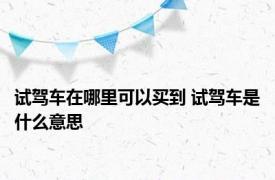 试驾车在哪里可以买到 试驾车是什么意思